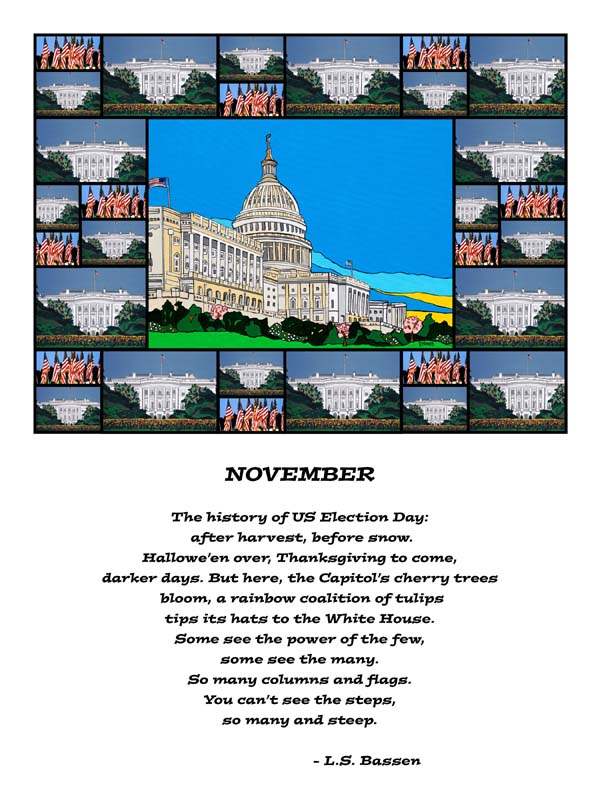 NOVEMBER

The history of US Election Day:
after harvest, before snow.
Hallowe'en over, Thanksgiving to come,
darker days. But here, the Capitol's cherry trees
bloom, a rainbow coalition of tulips
tips its hats to the White House.
Some see the power of the few,
some see the many.
So many columns and flags.
You can't see the steps,
so many and steep.

- L.S. Bassen